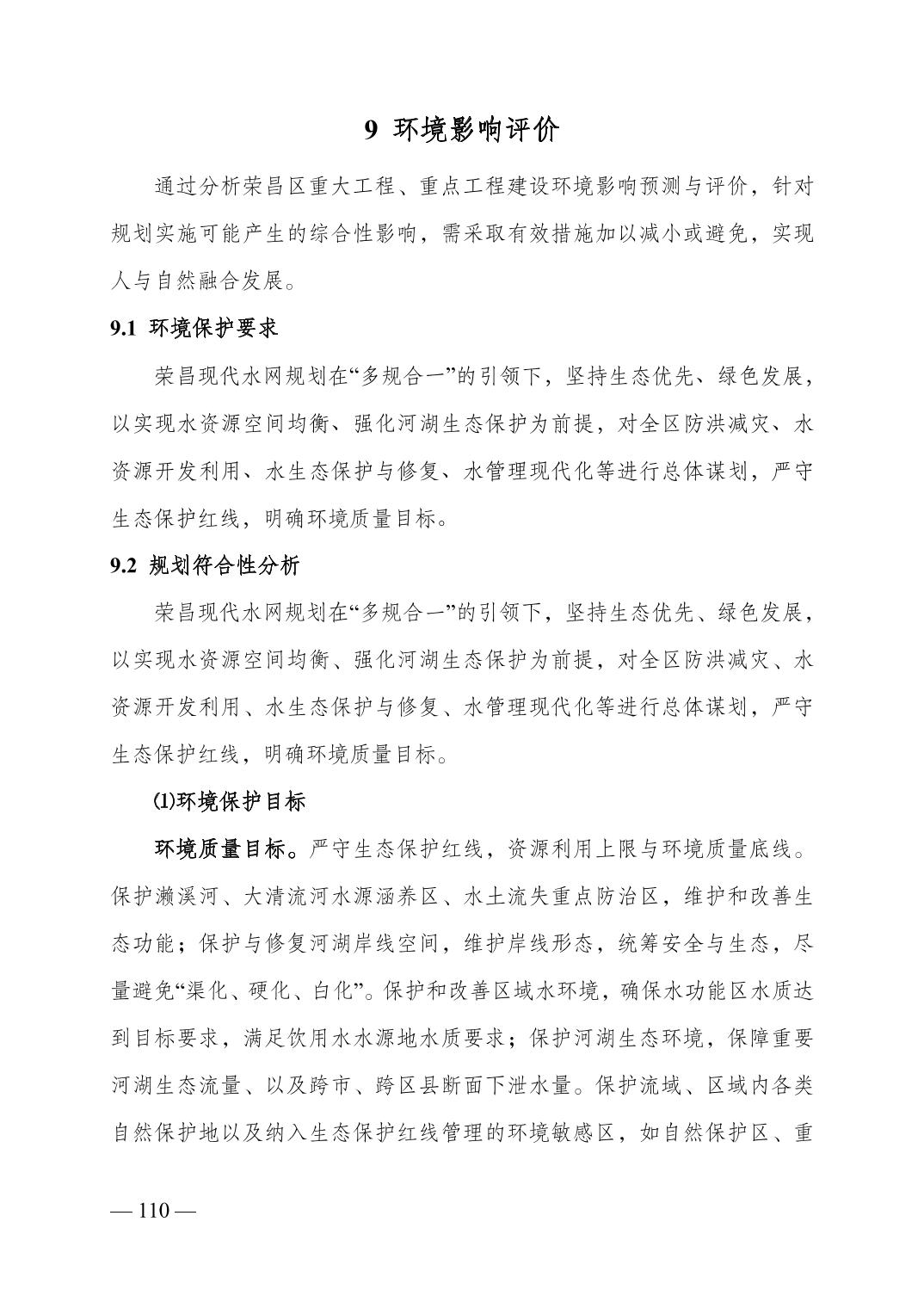 9 环境影响评价

通过分析荣昌区重大工程、重点工程建设环境影响预测与评价，针对规划实施可能产生的综合性影响，需采取有效措施加以减小或避免，实现人与自然融合发展。

9.1 环境保护要求

荣昌现代水网规划在“多规合一”的引领下，坚持生态优先、绿色发展，以实现水资源空间均衡、强化河湖生态保护为前提，对全区防洪减灾、水资源开发利用、水生态保护与修复、水管理现代化等进行总体谋划，严守生态保护红线，明确环境质量目标。

9.2 规划符合性分析

荣昌现代水网规划在“多规合一”的引领下，坚持生态优先、绿色发展，以实现水资源空间均衡、强化河湖生态保护为前提，对全区防洪减灾、水资源开发利用、水生态保护与修复、水管理现代化等进行总体谋划，严守生态保护红线，明确环境质量目标。

⑴环境保护目标

环境质量目标。严守生态保护红线，资源利用上限与环境质量底线。保护濑溪河、大清流河水源涵养区、水土流失重点防治区，维护和改善生态功能；保护与修复河湖岸线空间，维护岸线形态，统筹安全与生态，尽量避免“渠化、硬化、白化”。保护和改善区域水环境，确保水功能区水质达到目标要求，满足饮用水水源地水质要求；保护河湖生态环境，保障重要河湖生态流量、以及跨市、跨区县断面下泄水量。保护流域、区域内各类自然保护地以及纳入生态保护红线管理的环境敏感区，如自然保护区、重

— 110 —